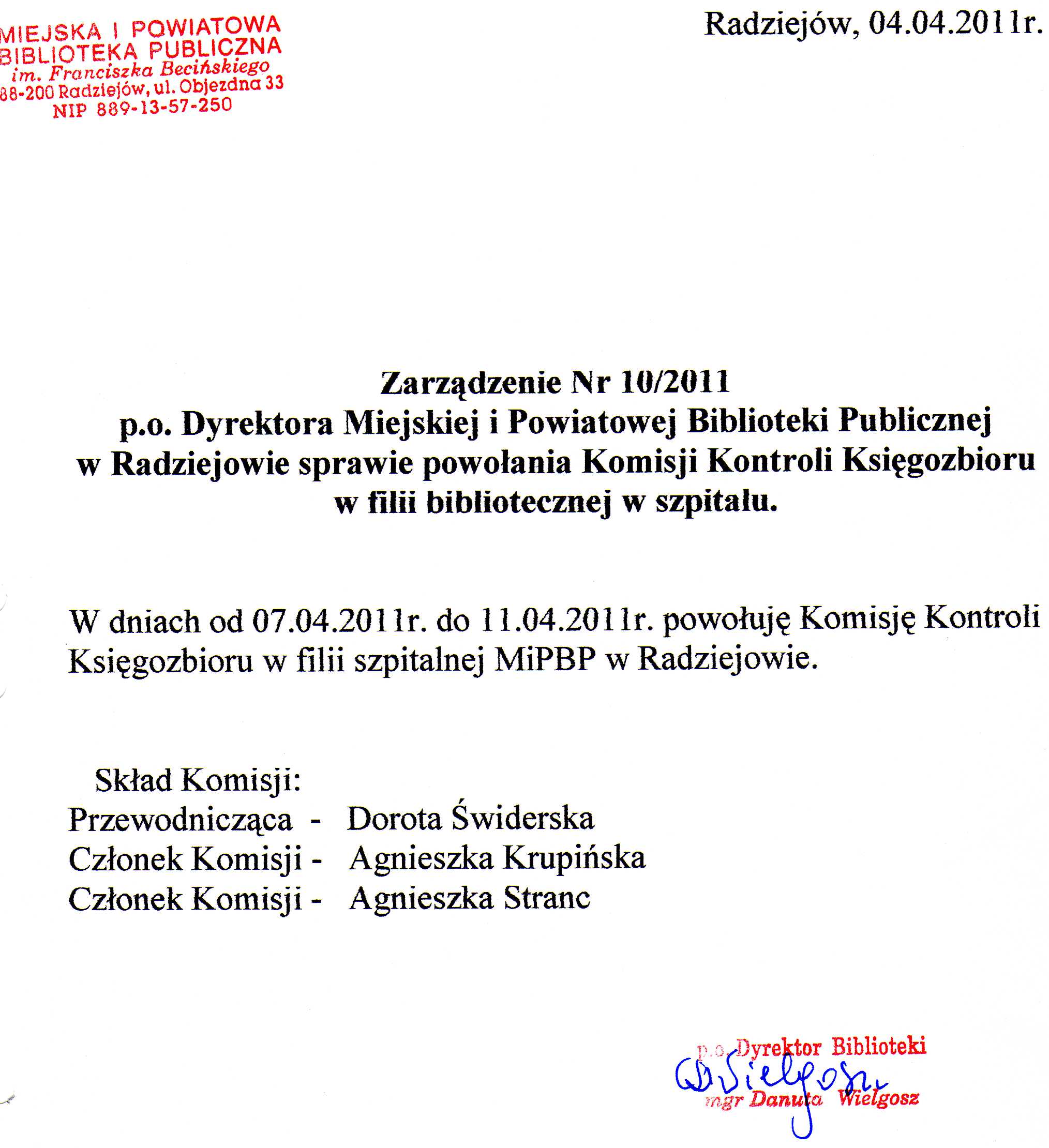 MIEJSKA I POWIATOWA
BIBLIOTEKA PUBLICZNA
im. Franciszka Becińskiego
88-200 Radziejów, ul. Objezdna 33
NIP 889-13-57-250

Radziejów, 04.04.2011r.

Zarządzenie Nr 10/2011
p.o. Dyrektora Miejskiej i Powiatowej Biblioteki Publicznej w Radziejowie sprawie powołania Komisji Kontroli Księgozbioru w filii bibliotecznej w szpitalu.

W dniach od 07.04.2011r. do 11.04.2011r. powołuję Komisję Kontroli Księgozbioru w filii szpitalnej MiPBP w Radziejowie.

Skład Komisji:
Przewodnicząca - Dorota Świderska
Członek Komisji - Agnieszka Krupińska
Członek Komisji - Agnieszka Stranc

p.o. Dyrektor Biblioteki
DWielgosz
mgr Danuta Wielgosz